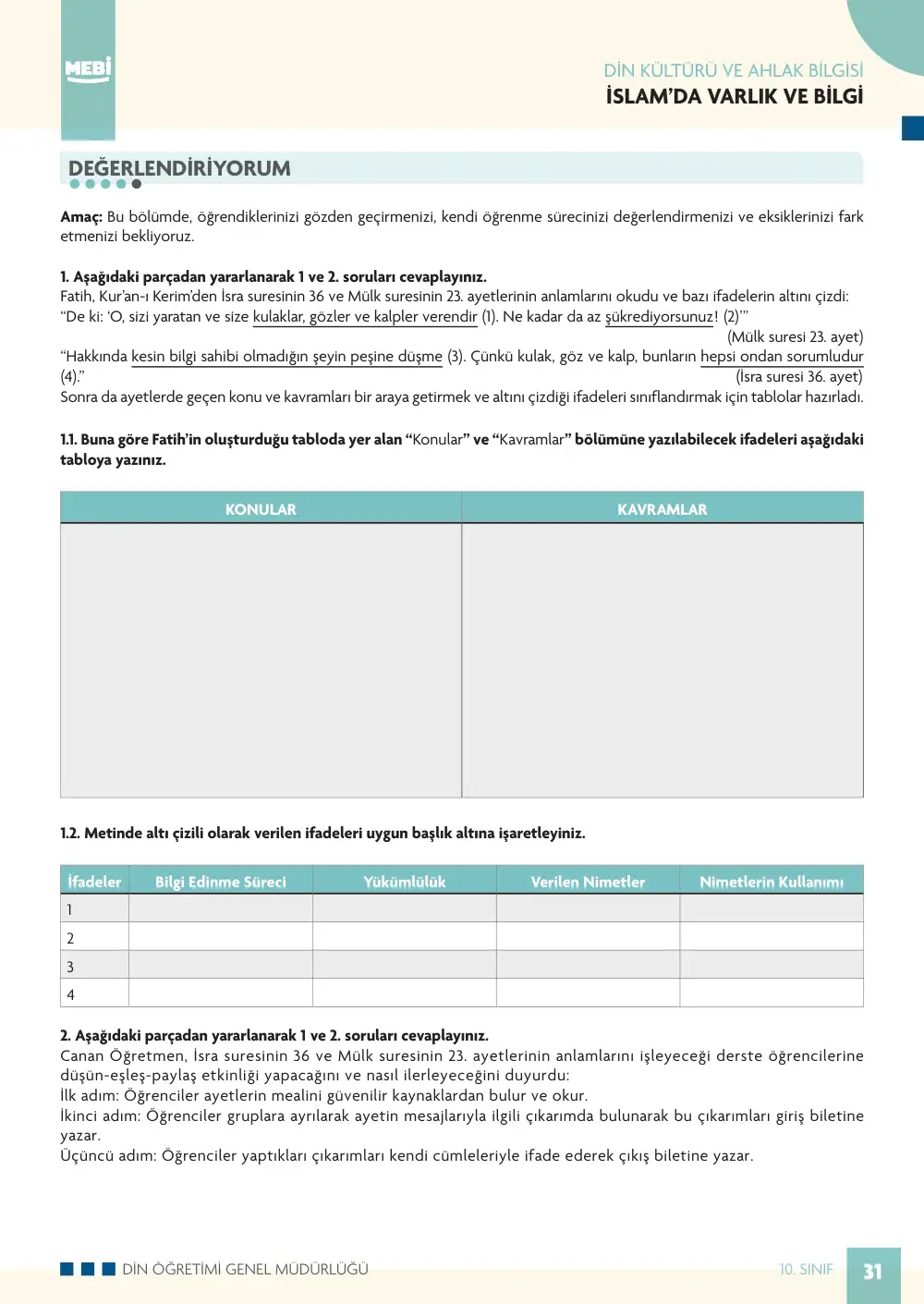 MEBİ

DİN KÜLTÜRÜ VE AHLAK BİLGİSİ
İSLAM'DA VARLIK VE BİLGİ

DEĞERLENDİRİYORUM

Amaç: Bu bölümde, öğrendiklerinizi gözden geçirmenizi, kendi öğrenme sürecinizi değerlendirmenizi ve eksiklerinizi fark etmenizi bekliyoruz.

1. Aşağıdaki parçadan yararlanarak 1 ve 2. soruları cevaplayınız.
Fatih, Kur'an-ı Kerim'den İsra suresinin 36 ve Mülk suresinin 23. ayetlerinin anlamlarını okudu ve bazı ifadelerin altını çizdi:
"De ki: 'O, sizi yaratan ve size kulaklar, gözler ve kalpler verendir (1). Ne kadar da az şükrediyorsunuz! (2)'"
(Mülk suresi 23. ayet)
"Hakkında kesin bilgi sahibi olmadığın şeyin peşine düşme (3). Çünkü kulak, göz ve kalp, bunların hepsi ondan sorumludur (4)."
(İsra suresi 36. ayet)
Sonra da ayetlerde geçen konu ve kavramları bir araya getirmek ve altını çizdiği ifadeleri sınıflandırmak için tablolar hazırladı.

1.1. Buna göre Fatih'in oluşturduğu tabloda yer alan "Konular" ve "Kavramlar" bölümüne yazılabilecek ifadeleri aşağıdaki tabloya yazınız.

| KONULAR | KAVRAMLAR |
|---|---|
| | |

1.2. Metinde altı çizili olarak verilen ifadeleri uygun başlık altına işaretleyiniz.

| İfadeler | Bilgi Edinme Süreci | Yükümlülük | Verilen Nimetler | Nimetlerin Kullanımı |
|---|---|---|---|---|
| 1 | | | | |
| 2 | | | | |
| 3 | | | | |
| 4 | | | | |

2. Aşağıdaki parçadan yararlanarak 1 ve 2. soruları cevaplayınız.
Canan Öğretmen, İsra suresinin 36 ve Mülk suresinin 23. ayetlerinin anlamlarını işleyeceği derste öğrencilerine düşün-eşleş-paylaş etkinliği yapacağını ve nasıl ilerleyeceğini duyurdu:
İlk adım: Öğrenciler ayetlerin mealini güvenilir kaynaklardan bulur ve okur.
İkinci adım: Öğrenciler gruplara ayrılarak ayetin mesajlarıyla ilgili çıkarımda bulunarak bu çıkarımları giriş biletine yazar.
Üçüncü adım: Öğrenciler yaptıkları çıkarımları kendi cümleleriyle ifade ederek çıkış biletine yazar.

DİN ÖĞRETİMİ GENEL MÜDÜRLÜĞÜ
10. SINIF
31